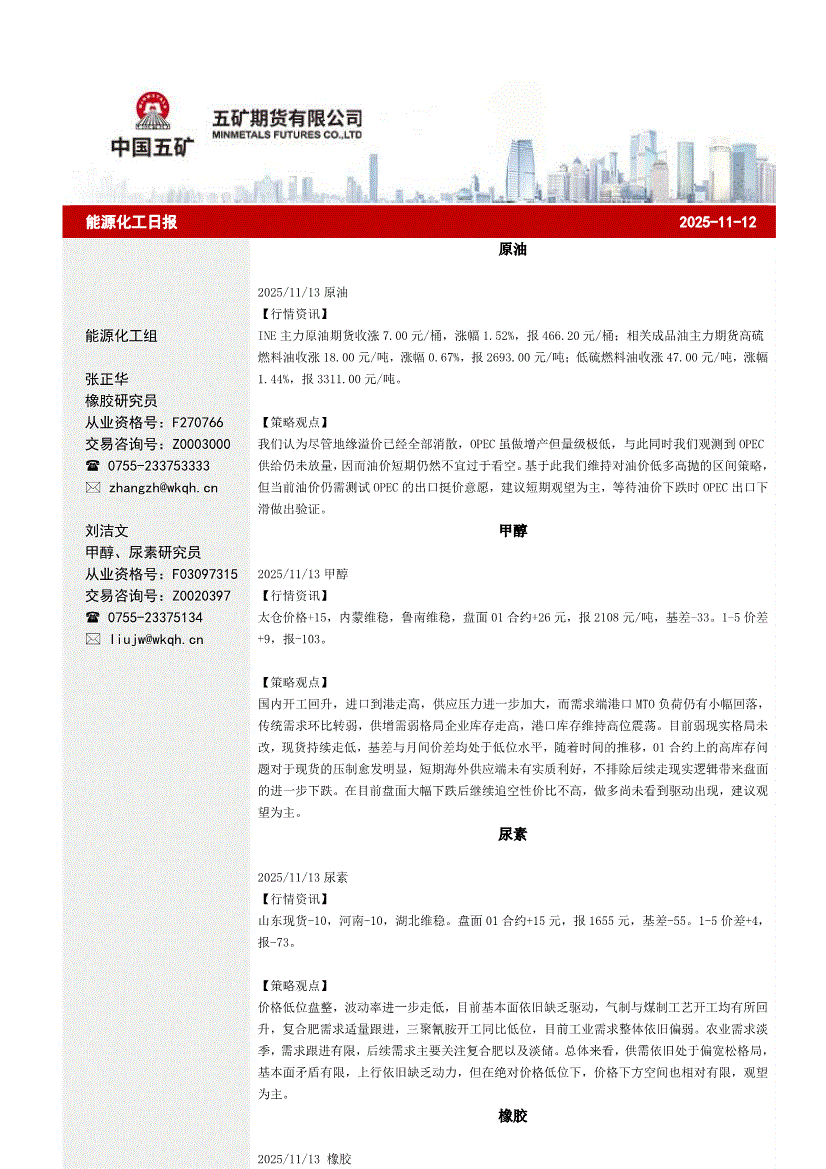 中国五矿

五矿期货有限公司
MINMETALS FUTURES CO.,LTD

能源化工日报

2025-11-12

能源化工组

张正华
橡胶研究员
从业资格号：F270766
交易咨询号：Z0003000
☎ 0755-233753333
✉ zhangzh@wkqh.cn

刘洁文
甲醇、尿素研究员
从业资格号：F03097315
交易咨询号：Z0020397
☎ 0755-23375134
✉ liujw@wkqh.cn

原油

2025/11/13 原油
【行情资讯】
INE 主力原油期货收涨 7.00 元/桶，涨幅 1.52%，报 466.20 元/桶；相关成品油主力期货高硫燃料油收涨 18.00 元/吨，涨幅 0.67%，报 2693.00 元/吨；低硫燃料油收涨 47.00 元/吨，涨幅 1.44%，报 3311.00 元/吨。

【策略观点】
我们认为尽管地缘溢价已经全部消散，OPEC 虽做增产但量级极低，与此同时我们观测到 OPEC 供给仍未放量，因而油价短期仍然不宜过于看空。基于此我们维持对油价低多高抛的区间策略，但当前油价仍需测试 OPEC 的出口挺价意愿，建议短期观望为主，等待油价下跌时 OPEC 出口下滑做出验证。

甲醇

2025/11/13 甲醇
【行情资讯】
太仓价格+15，内蒙维稳，鲁南维稳，盘面 01 合约+26 元，报 2108 元/吨，基差-33。1-5 价差+9，报-103。

【策略观点】
国内开工回升，进口到港走高，供应压力进一步加大，而需求端港口 MTO 负荷仍有小幅回落，传统需求环比转弱，供增需弱格局企业库存走高，港口库存维持高位震荡。目前弱现实格局未改，现货持续走低，基差与月间价差均处于低位水平，随着时间的推移，01 合约上的高库存问题对于现货的压制愈发明显，短期海外供应端未有实质利好，不排除后续走现实逻辑带来盘面的进一步下跌。在目前盘面大幅下跌后继续追空性价比不高，做多尚未看到驱动出现，建议观望为主。

尿素

2025/11/13 尿素
【行情资讯】
山东现货-10，河南-10，湖北维稳。盘面 01 合约+15 元，报 1655 元，基差-55。1-5 价差+4，报-73。

【策略观点】
价格低位盘整，波动率进一步走低，目前基本面依旧缺乏驱动，气制与煤制工艺开工均有所回升，复合肥需求适量跟进，三聚氰胺开工同比低位，目前工业需求整体依旧偏弱。农业需求淡季，需求跟进有限，后续需求主要关注复合肥以及淡储。总体来看，供需依旧处于偏宽松格局，基本面矛盾有限，上行依旧缺乏动力，但在绝对价格低位下，价格下方空间也相对有限，观望为主。

橡胶

2025/11/13 橡胶